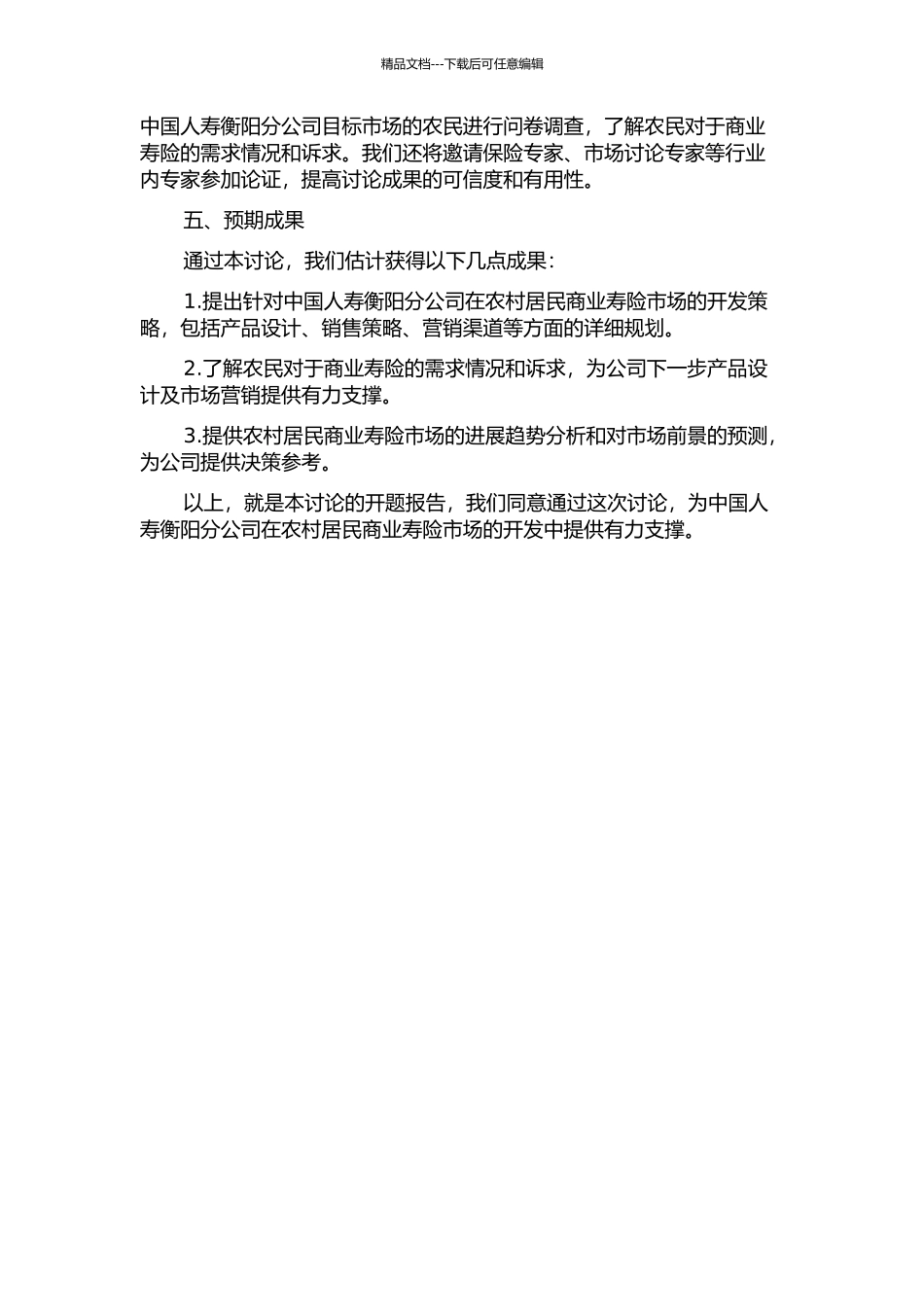 精品文档---下载后可任意编辑

中国人寿衡阳分公司目标市场的农民进行问卷调查，了解农民对于商业寿险的需求情况和诉求。我们还将邀请保险专家、市场讨论专家等行业内专家参加论证，提高讨论成果的可信度和有用性。

五、预期成果

通过本讨论，我们估计获得以下几点成果：

1.提出针对中国人寿衡阳分公司在农村居民商业寿险市场的开发策略，包括产品设计、销售策略、营销渠道等方面的详细规划。

2.了解农民对于商业寿险的需求情况和诉求，为公司下一步产品设计及市场营销提供有力支撑。

3.提供农村居民商业寿险市场的进展趋势分析和对市场前景的预测，为公司提供决策参考。

以上，就是本讨论的开题报告，我们同意通过这次讨论，为中国人寿衡阳分公司在农村居民商业寿险市场的开发中提供有力支撑。